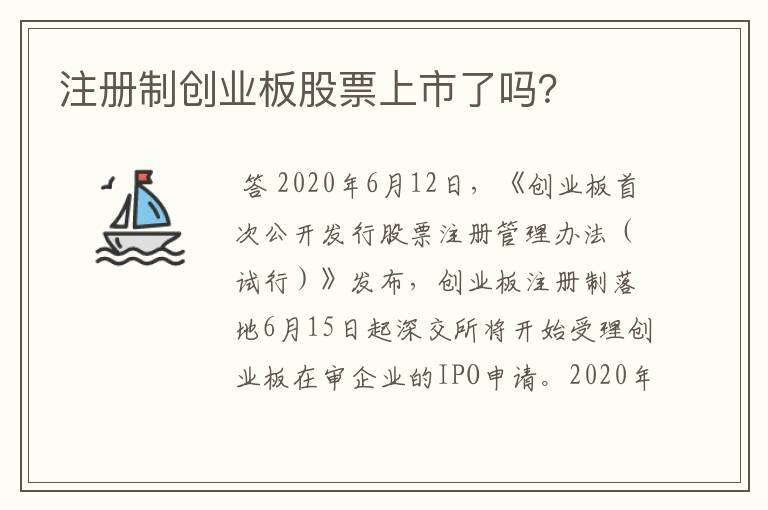 注册制创业板股票上市了吗?

答 2020年6月12日，《创业板首次公开发行股票注册管理办法（试行）》发布，创业板注册制落地6月15日起深交所将开始受理创业板在审企业的IPO申请。2020年